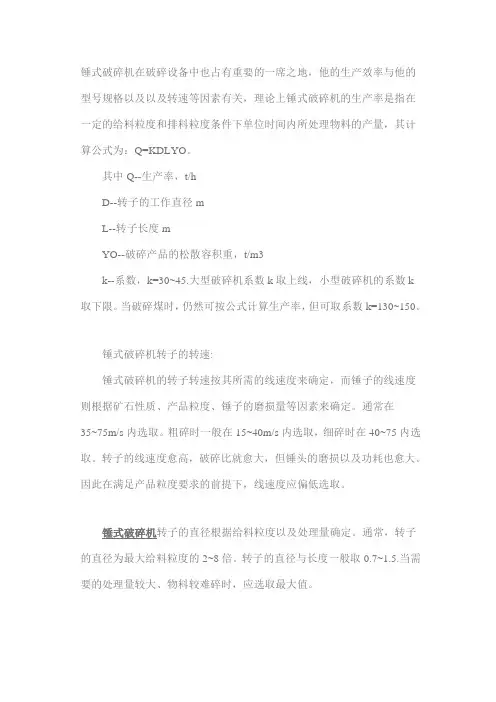 锤式破碎机在破碎设备中也占有重要的一席之地，他的生产效率与他的型号规格以及以及转速等因素有关，理论上锤式破碎机的生产率是指在一定的给料粒度和排料粒度条件下单位时间内所处理物料的产量，其计算公式为：Q=KDLYO。

其中 Q--生产率，t/h

D--转子的工作直径 m

L--转子长度 m

YO--破碎产品的松散容积重，t/m3

k--系数，k=30~45.大型破碎机系数 k 取上线，小型破碎机的系数 k 取下限。当破碎煤时，仍然可按公式计算生产率，但可取系数 k=130~150。

锤式破碎机转子的转速:

锤式破碎机的转子转速按其所需的线速度来确定，而锤子的线速度则根据矿石性质、产品粒度、锤子的磨损量等因素来确定。通常在 35~75m/s 内选取。粗碎时一般在 15~40m/s 内选取，细碎时在 40~75 内选取。转子的线速度愈高，破碎比就愈大，但锤头的磨损以及功耗也愈大。因此在满足产品粒度要求的前提下，线速度应偏低选取。

锤式破碎机转子的直径根据给料粒度以及处理量确定。通常，转子的直径为最大给料粒度的 2~8 倍。转子的直径与长度一般取 0.7~1.5.当需要的处理量较大、物料较难碎时，应选取最大值。